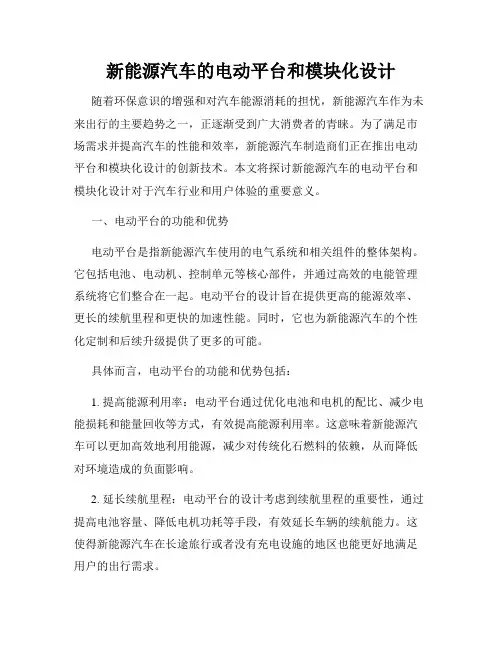 新能源汽车的电动平台和模块化设计

随着环保意识的增强和对汽车能源消耗的担忧，新能源汽车作为未来出行的主要趋势之一，正逐渐受到广大消费者的青睐。为了满足市场需求并提高汽车的性能和效率，新能源汽车制造商们正在推出电动平台和模块化设计的创新技术。本文将探讨新能源汽车的电动平台和模块化设计对于汽车行业和用户体验的重要意义。

一、电动平台的功能和优势

电动平台是指新能源汽车使用的电气系统和相关组件的整体架构。它包括电池、电动机、控制单元等核心部件，并通过高效的电能管理系统将它们整合在一起。电动平台的设计旨在提供更高的能源效率、更长的续航里程和更快的加速性能。同时，它也为新能源汽车的个性化定制和后续升级提供了更多的可能。

具体而言，电动平台的功能和优势包括：

1. 提高能源利用率：电动平台通过优化电池和电机的配比、减少电能损耗和能量回收等方式，有效提高能源利用率。这意味着新能源汽车可以更加高效地利用能源，减少对传统化石燃料的依赖，从而降低对环境造成的负面影响。

2. 延长续航里程：电动平台的设计考虑到续航里程的重要性，通过提高电池容量、降低电机功耗等手段，有效延长车辆的续航能力。这使得新能源汽车在长途旅行或者没有充电设施的地区也能更好地满足用户的出行需求。